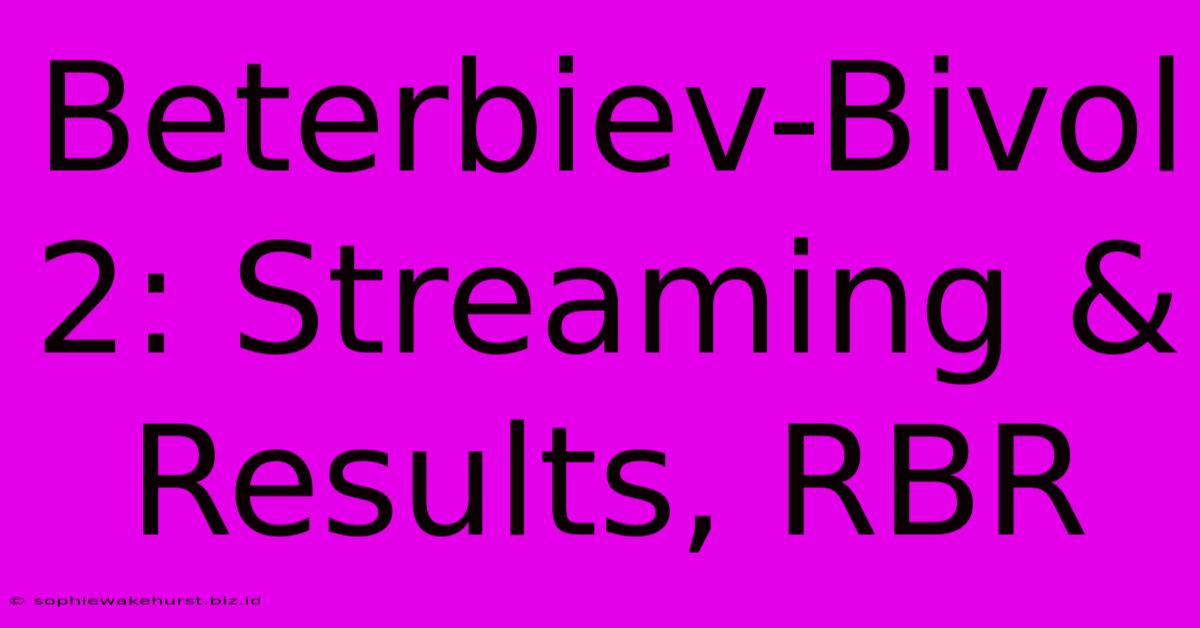 Beterbiev-Bivol 2: Streaming & Results, RBR

© sophiewakehurst.biz.id